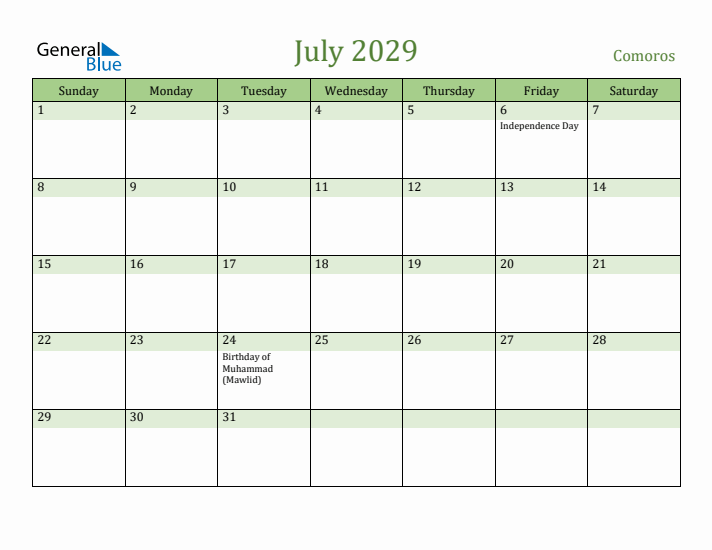 General Blue

July 2029

Comoros

| Sunday | Monday | Tuesday | Wednesday | Thursday | Friday | Saturday |
|---|---|---|---|---|---|---|
| 1 | 2 | 3 | 4 | 5 | 6 Independence Day | 7 |
| 8 | 9 | 10 | 11 | 12 | 13 | 14 |
| 15 | 16 | 17 | 18 | 19 | 20 | 21 |
| 22 | 23 | 24 Birthday of Muhammad (Mawlid) | 25 | 26 | 27 | 28 |
| 29 | 30 | 31 | | | | |